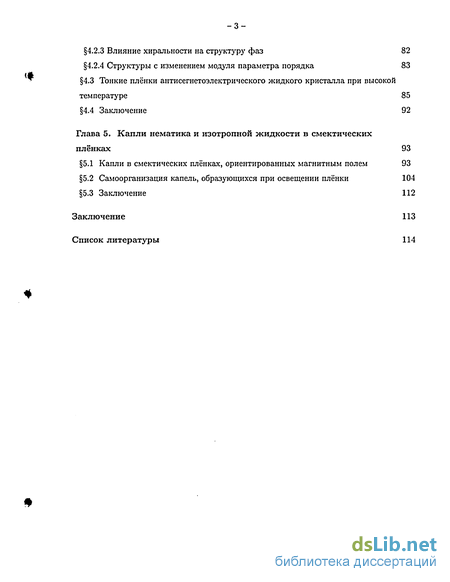 – 3 –

§4.2.3 Влияние хиральности на структуру фаз 82

§4.2.4 Структуры с изменением модуля параметра порядка 83

§4.3 Тонкие плёнки антисегнетоэлектрического жидкого кристалла при высокой температуре 85

§4.4 Заключение 92

Глава 5. Капли нематика и изотропной жидкости в смектических плёнках 93

§5.1 Капли в смектических плёнках, ориентированных магнитным полем 93

§5.2 Самоорганизация капель, образующихся при освещении плёнки 104

§5.3 Заключение 112

Заключение 113

Список литературы 114

dsLib.net
библиотека диссертаций